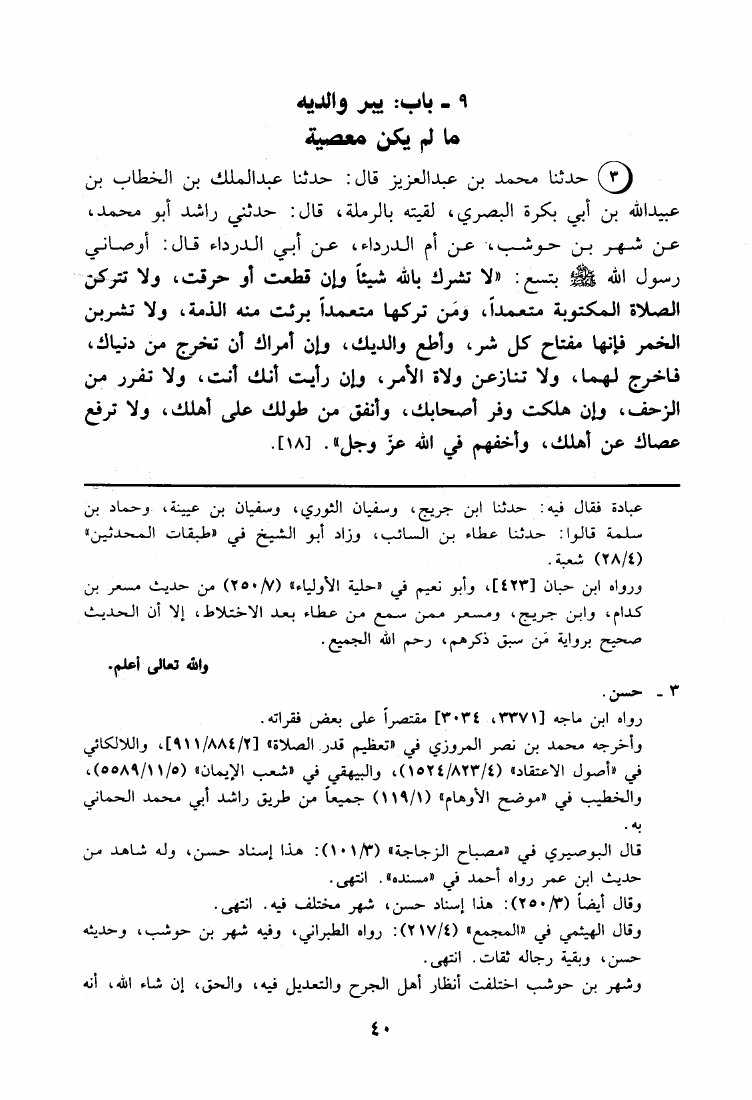 ٩ ـ باب: يبر والديه
ما لم يكن معصية

(٣) حدثنا محمد بن عبدالعزيز قال: حدثنا عبدالملك بن الخطاب بن عبيدالله بن أبي بكرة البصري، لقيته بالرملة، قال: حدثني راشد أبو محمد، عن شهر بن حوشب، عن أم الدرداء، عن أبي الدرداء قال: أوصاني رسول الله ﷺ بتسع: «لا تشرك بالله شيئاً وإن قطعت أو حرقت، ولا تتركن الصلاة المكتوبة متعمداً، ومَن تركها متعمداً برئت منه الذمة، ولا تشربن الخمر فإنها مفتاح كل شر، وأطع والديك، وإن أمراك أن تخرج من دنياك، فاخرج لهما، ولا تنازعن ولاة الأمر، وإن رأيت أنك أنت، ولا تفرر من الزحف، وإن هلكت وفر أصحابك، وأنفق من طولك على أهلك، ولا ترفع عصاك عن أهلك، وأخفهم في الله عزّ وجل». [١٨].

عبادة فقال فيه: حدثنا ابن جريج، وسفيان الثوري، وسفيان بن عيينة، وحماد بن سلمة قالوا: حدثنا عطاء بن السائب، وزاد أبو الشيخ في «طبقات المحدثين» (٢٨/٤) شعبة.

ورواه ابن حبان [٤٢٣]، وأبو نعيم في «حلية الأولياء» (٢٥٠/٧) من حديث مسعر بن كدام، وابن جريج، ومسعر ممن سمع من عطاء بعد الاختلاط، إلا أن الحديث صحيح برواية مَن سبق ذكرهم، رحم الله الجميع.

والله تعالى أعلم.

٣ ـ حسن.
رواه ابن ماجه [٣٣٧١، ٣٠٣٤] مقتصراً على بعض فقراته.
وأخرجه محمد بن نصر المروزي في «تعظيم قدر الصلاة» [٩١١/٨٨٤/٢]، واللالكائي في «أصول الاعتقاد» (١٥٢٤/٨٢٣/٤)، والبيهقي في «شعب الإيمان» (٥٥٨٩/١١/٥)، والخطيب في «موضح الأوهام» (١١٩/١) جميعاً من طريق راشد أبي محمد الحماني به.
قال البوصيري في «مصباح الزجاجة» (١٠١/٣): هذا إسناد حسن، وله شاهد من حديث ابن عمر رواه أحمد في «مسنده». انتهى.
وقال أيضاً (٢٥٠/٣): هذا إسناد حسن، شهر مختلف فيه. انتهى.
وقال الهيثمي في «المجمع» (٢١٧/٤): رواه الطبراني، وفيه شهر بن حوشب، وحديثه حسن، وبقية رجاله ثقات. انتهى.
وشهر بن حوشب اختلفت أنظار أهل الجرح والتعديل فيه، والحق، إن شاء الله، أنه

٤٠